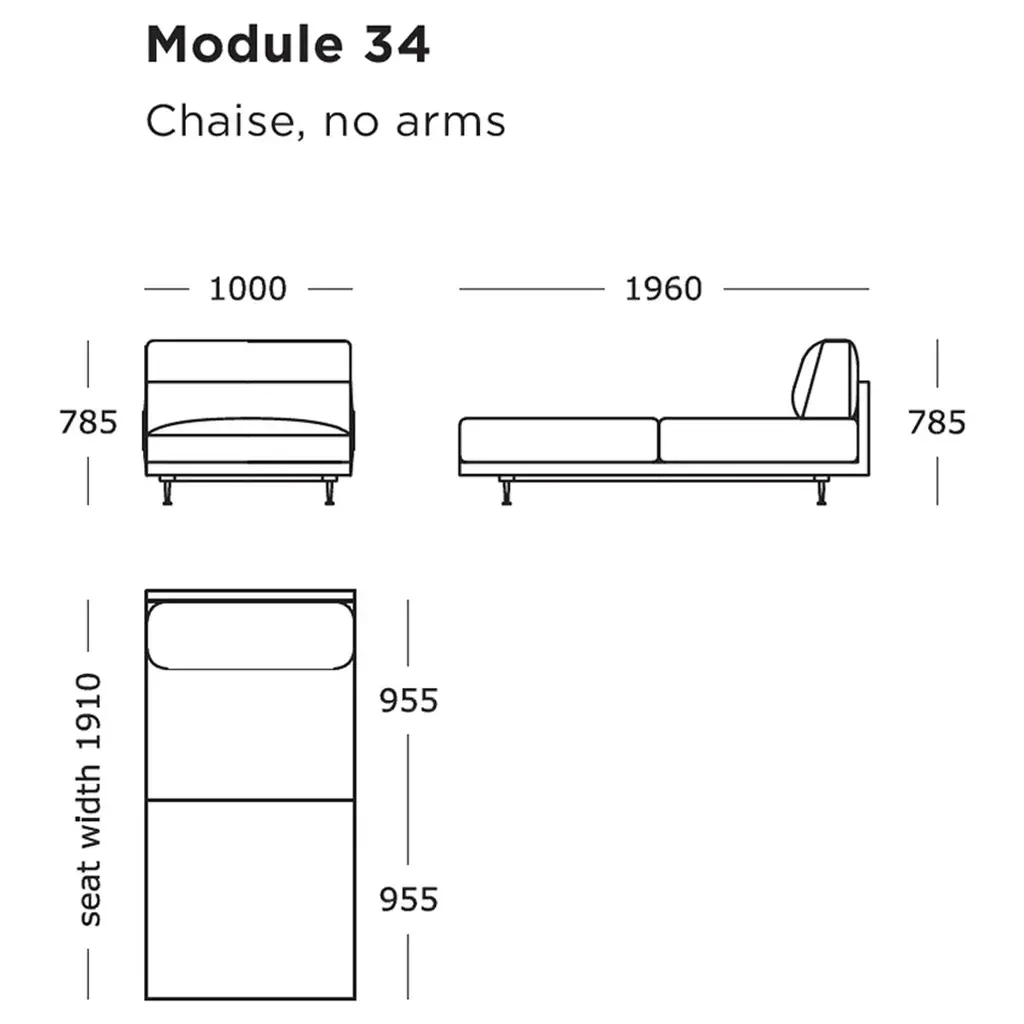 Module 34

Chaise, no arms

1000

1960

785

785

seat width 1910

955

955